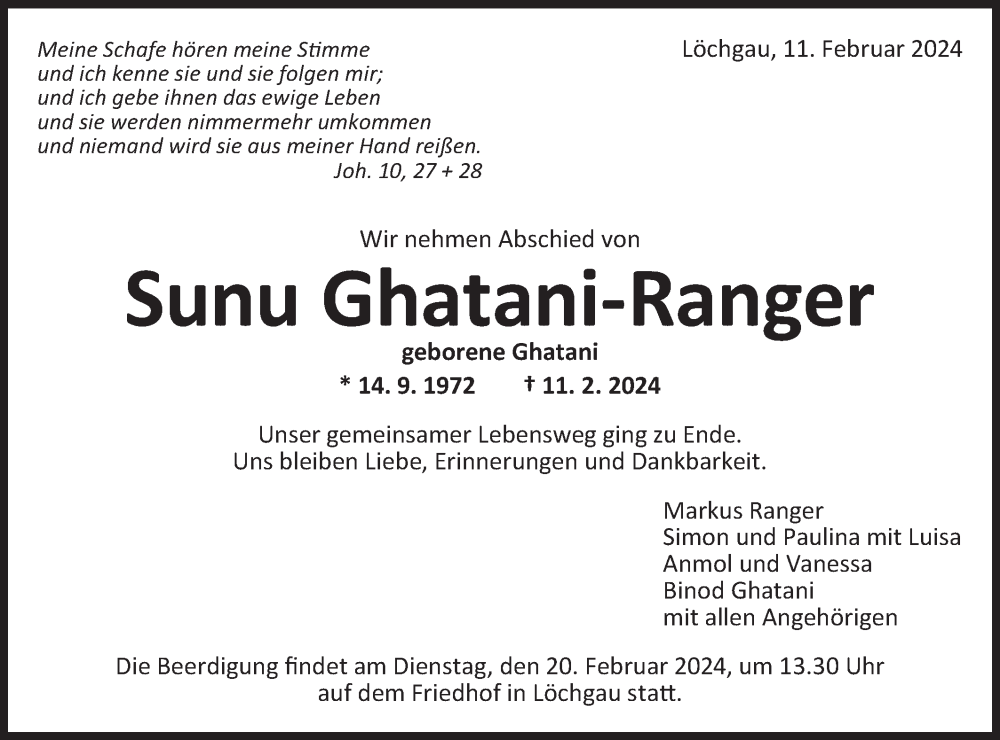 Meine Schafe hören meine Stimme
und ich kenne sie und sie folgen mir;
und ich gebe ihnen das ewige Leben
und sie werden nimmermehr umkommen
und niemand wird sie aus meiner Hand reißen.
Joh. 10, 27 + 28

Löchgau, 11. Februar 2024

Wir nehmen Abschied von

Sunu Ghatani-Ranger

geborene Ghatani

* 14. 9. 1972 † 11. 2. 2024

Unser gemeinsamer Lebensweg ging zu Ende.
Uns bleiben Liebe, Erinnerungen und Dankbarkeit.

Markus Ranger
Simon und Paulina mit Luisa
Anmol und Vanessa
Binod Ghatani
mit allen Angehörigen

Die Beerdigung findet am Dienstag, den 20. Februar 2024, um 13.30 Uhr auf dem Friedhof in Löchgau statt.